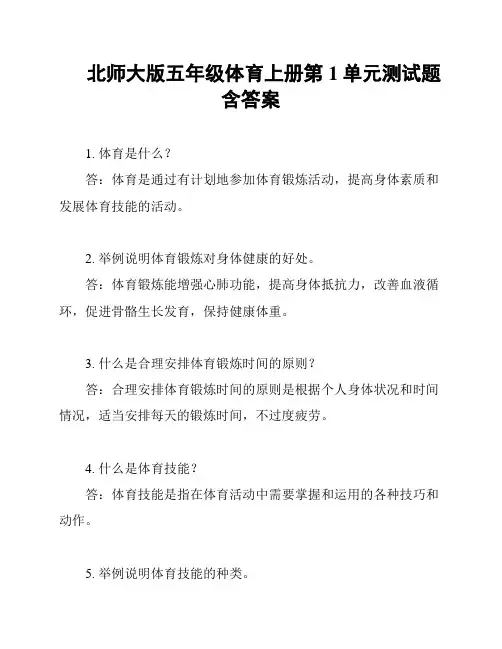 北师大版五年级体育上册第 1 单元测试题含答案

1. 体育是什么？

答：体育是通过有计划地参加体育锻炼活动，提高身体素质和发展体育技能的活动。

2. 举例说明体育锻炼对身体健康的好处。

答：体育锻炼能增强心肺功能，提高身体抵抗力，改善血液循环，促进骨骼生长发育，保持健康体重。

3. 什么是合理安排体育锻炼时间的原则？

答：合理安排体育锻炼时间的原则是根据个人身体状况和时间情况，适当安排每天的锻炼时间，不过度疲劳。

4. 什么是体育技能？

答：体育技能是指在体育活动中需要掌握和运用的各种技巧和动作。

5. 举例说明体育技能的种类。